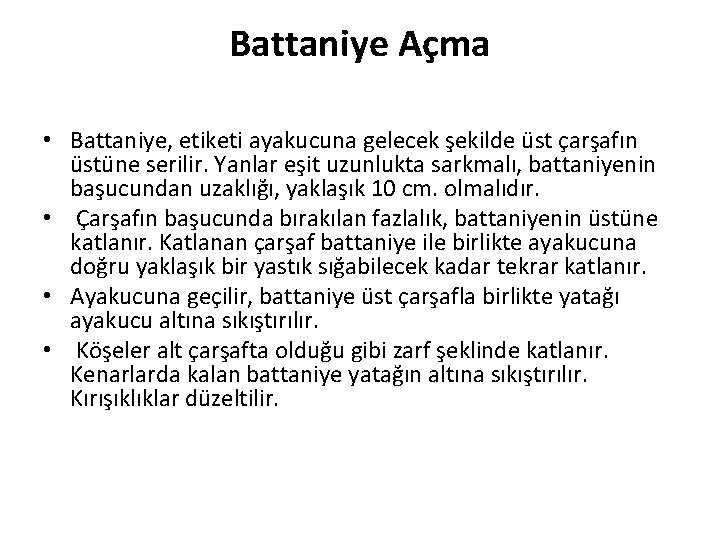 Battaniye Açma

• Battaniye, etiketi ayakucuna gelecek şekilde üst çarşafın üstüne serilir. Yanlar eşit uzunlukta sarkmalı, battaniyenin başucundan uzaklığı, yaklaşık 10 cm. olmalıdır.
• Çarşafın başucunda bırakılan fazlalık, battaniyenin üstüne katlanır. Katlanan çarşaf battaniye ile birlikte ayakucuna doğru yaklaşık bir yastık sığabilecek kadar tekrar katlanır.
• Ayakucuna geçilir, battaniye üst çarşafla birlikte yatağı ayakucu altına sıkıştırılır.
• Köşeler alt çarşafta olduğu gibi zarf şeklinde katlanır. Kenarlarda kalan battaniye yatağın altına sıkıştırılır. Kırışıklıklar düzeltilir.